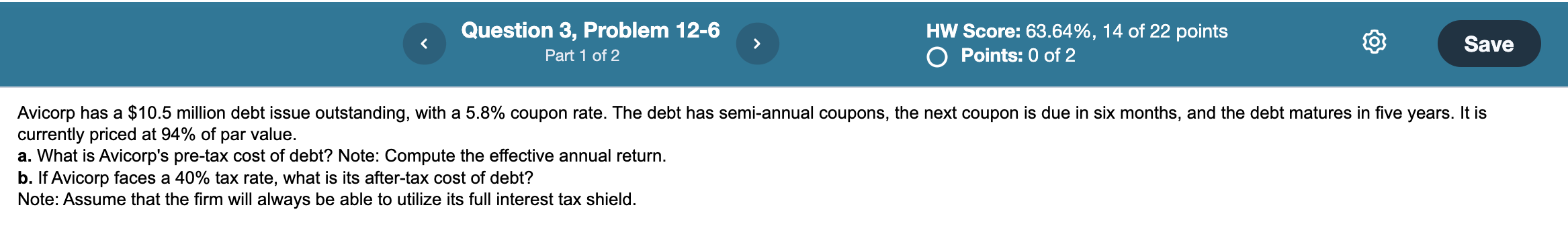 Question 3, Problem 12-6
Part 1 of 2

HW Score: 63.64%, 14 of 22 points
Points: 0 of 2

Save

Avicorp has a $10.5 million debt issue outstanding, with a 5.8% coupon rate. The debt has semi-annual coupons, the next coupon is due in six months, and the debt matures in five years. It is currently priced at 94% of par value.
a. What is Avicorp's pre-tax cost of debt? Note: Compute the effective annual return.
b. If Avicorp faces a 40% tax rate, what is its after-tax cost of debt?
Note: Assume that the firm will always be able to utilize its full interest tax shield.